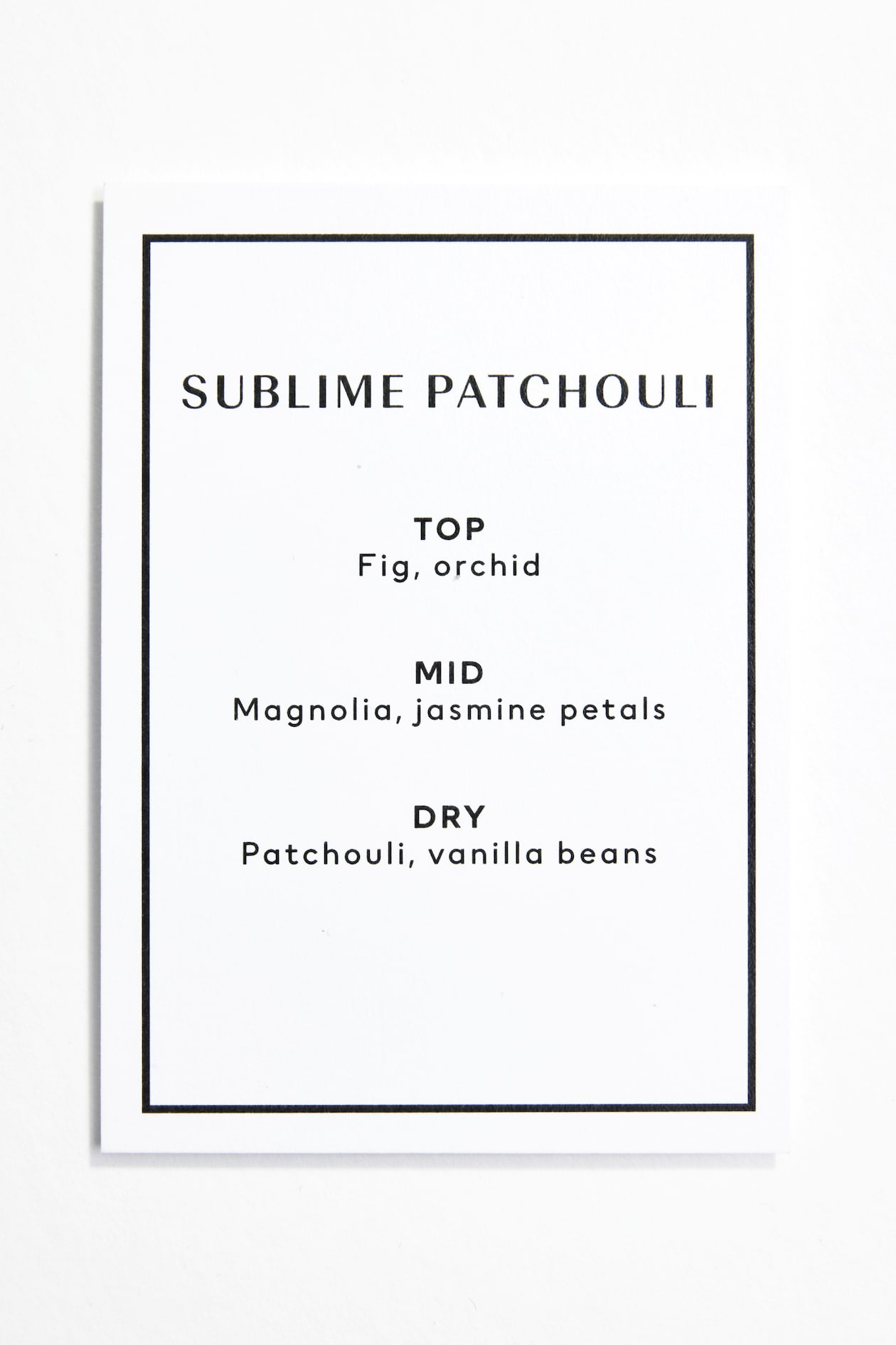 SUBLIME PATCHOULI

TOP
Fig, orchid

MID
Magnolia, jasmine petals

DRY
Patchouli, vanilla beans